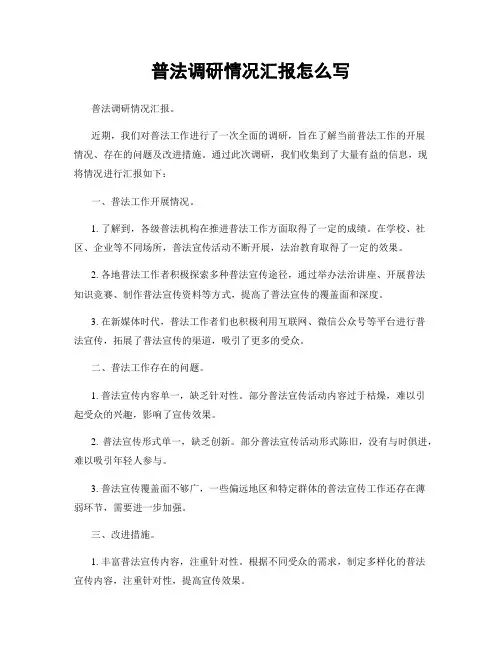 普法调研情况汇报怎么写

普法调研情况汇报。

近期，我们对普法工作进行了一次全面的调研，旨在了解当前普法工作的开展情况、存在的问题及改进措施。通过此次调研，我们收集到了大量有益的信息，现将情况进行汇报如下：

一、普法工作开展情况。

1. 了解到，各级普法机构在推进普法工作方面取得了一定的成绩。在学校、社区、企业等不同场所，普法宣传活动不断开展，法治教育取得了一定的效果。

2. 各地普法工作者积极探索多种普法宣传途径，通过举办法治讲座、开展普法知识竞赛、制作普法宣传资料等方式，提高了普法宣传的覆盖面和深度。

3. 在新媒体时代，普法工作者们也积极利用互联网、微信公众号等平台进行普法宣传，拓展了普法宣传的渠道，吸引了更多的受众。

二、普法工作存在的问题。

1. 普法宣传内容单一，缺乏针对性。部分普法宣传活动内容过于枯燥，难以引起受众的兴趣，影响了宣传效果。

2. 普法宣传形式单一，缺乏创新。部分普法宣传活动形式陈旧，没有与时俱进，难以吸引年轻人参与。

3. 普法宣传覆盖面不够广，一些偏远地区和特定群体的普法宣传工作还存在薄弱环节，需要进一步加强。

三、改进措施。

1. 丰富普法宣传内容，注重针对性。根据不同受众的需求，制定多样化的普法宣传内容，注重针对性，提高宣传效果。